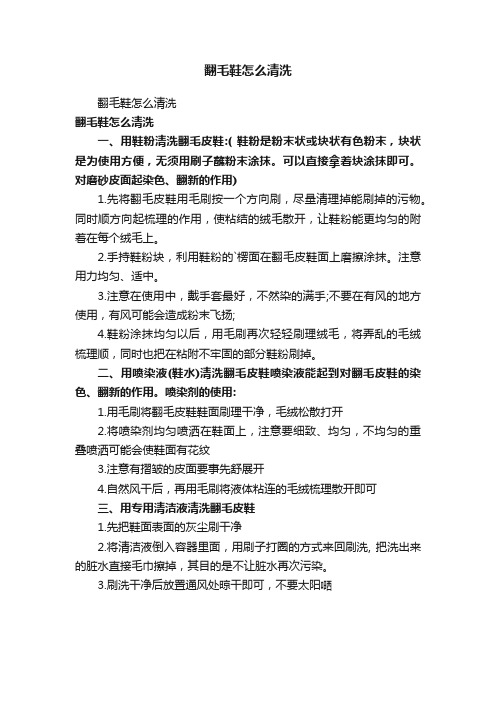 翻毛鞋怎么清洗

翻毛鞋怎么清洗

翻毛鞋怎么清洗

一、用鞋粉清洗翻毛皮鞋:( 鞋粉是粉末状或块状有色粉末，块状是为使用方便，无须用刷子蘸粉末涂抹。可以直接拿着块涂抹即可。对磨砂皮面起染色、翻新的作用)

1.先将翻毛皮鞋用毛刷按一个方向刷，尽量清理掉能刷掉的污物。同时顺方向起梳理的作用，使粘结的绒毛散开，让鞋粉能更均匀的附着在每个绒毛上。

2.手持鞋粉块，利用鞋粉的`楞面在翻毛皮鞋面上磨擦涂抹。注意用力均匀、适中。

3.注意在使用中，戴手套最好，不然染的满手;不要在有风的地方使用，有风可能会造成粉末飞扬;

4.鞋粉涂抹均匀以后，用毛刷再次轻轻刷理绒毛，将弄乱的毛绒梳理顺，同时也把在粘附不牢固的部分鞋粉刷掉。

二、用喷染液(鞋水)清洗翻毛皮鞋喷染液能起到对翻毛皮鞋的染色、翻新的作用。喷染剂的使用:

1.用毛刷将翻毛皮鞋鞋面刷理干净，毛绒松散打开

2.将喷染剂均匀喷洒在鞋面上，注意要细致、均匀，不均匀的重叠喷洒可能会使鞋面有花纹

3.注意有褶皱的皮面要事先舒展开

4.自然风干后，再用毛刷将液体粘连的毛绒梳理散开即可

三、用专用清洁液清洗翻毛皮鞋

1.先把鞋面表面的灰尘刷干净

2.将清洁液倒入容器里面，用刷子打圈的方式来回刷洗, 把洗出来的脏水直接毛巾擦掉，其目的是不让脏水再次污染。

3.刷洗干净后放置通风处晾干即可，不要太阳晒